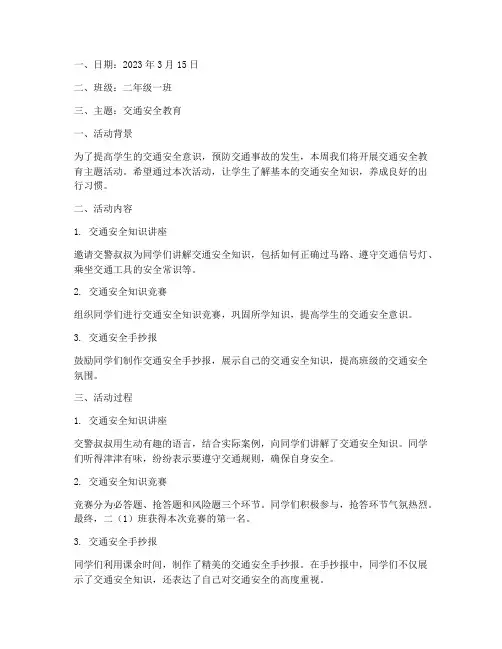 一、日期：2023 年 3 月 15 日

二、班级：二年级一班

三、主题：交通安全教育

一、活动背景

为了提高学生的交通安全意识，预防交通事故的发生，本周我们将开展交通安全教育主题活动。希望通过本次活动，让学生了解基本的交通安全知识，养成良好的出行习惯。

二、活动内容

1. 交通安全知识讲座

邀请交警叔叔为同学们讲解交通安全知识，包括如何正确过马路、遵守交通信号灯、乘坐交通工具的安全常识等。

2. 交通安全知识竞赛

组织同学们进行交通安全知识竞赛，巩固所学知识，提高学生的交通安全意识。

3. 交通安全手抄报

鼓励同学们制作交通安全手抄报，展示自己的交通安全知识，提高班级的交通安全氛围。

三、活动过程

1. 交通安全知识讲座

交警叔叔用生动有趣的语言，结合实际案例，向同学们讲解了交通安全知识。同学们听得津津有味，纷纷表示要遵守交通规则，确保自身安全。

2. 交通安全知识竞赛

竞赛分为必答题、抢答题和风险题三个环节。同学们积极参与，抢答环节气氛热烈。最终，二（1）班获得本次竞赛的第一名。

3. 交通安全手抄报

同学们利用课余时间，制作了精美的交通安全手抄报。在手抄报中，同学们不仅展示了交通安全知识，还表达了自己对交通安全的高度重视。